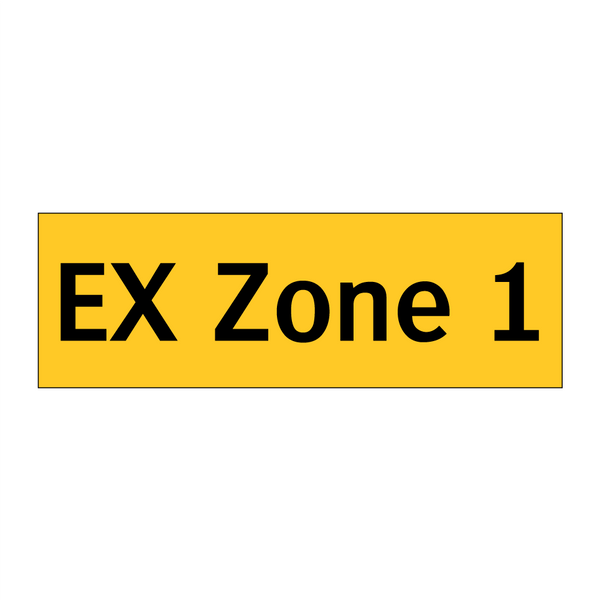 EX Zone 1